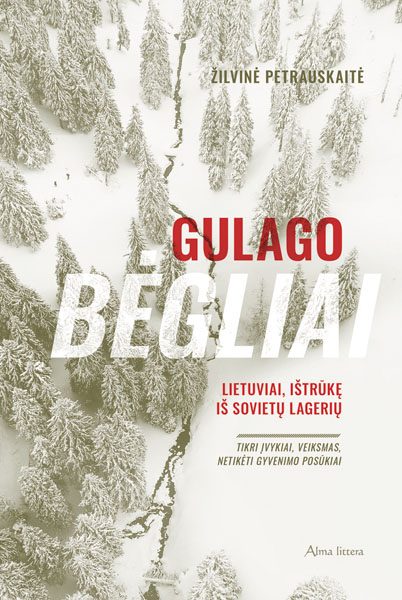 ŽILVINĖ PETRAUSKAITĖ

GULAGO
BĖGLIAI

LIETUVIAI, IŠTRŪKĘ IŠ SOVIETŲ LAGERIŲ

TIKRI ĮVYKIAI, VEIKSMAS, NETIKĖTI GYVENIMO POSŪKIAI

Alma littera